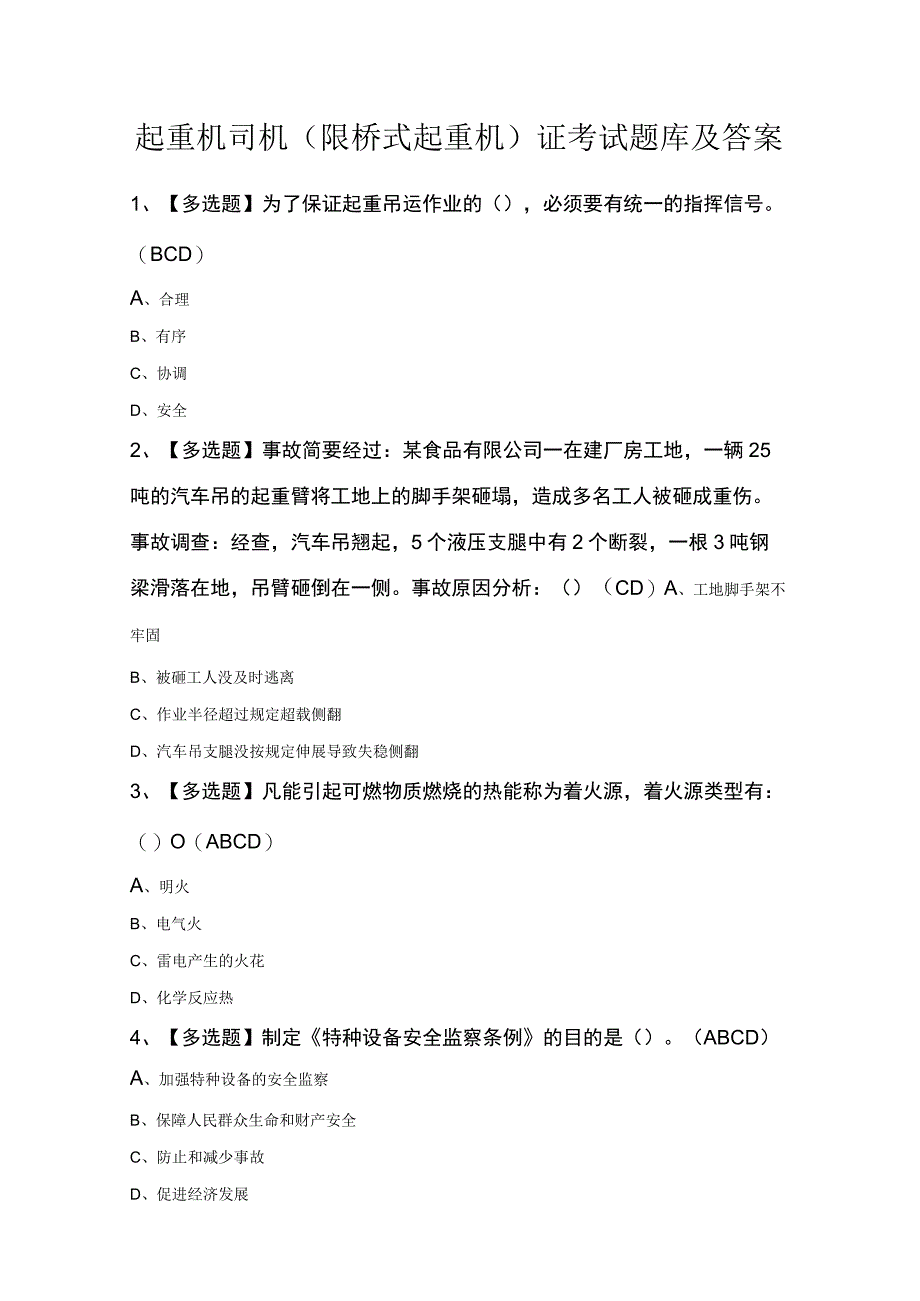 起重机司机（限桥式起重机）证考试题库及答案

1、【多选题】为了保证起重吊运作业的（），必须要有统一的指挥信号。（BCD）

A、合理

B、有序

C、协调

D、安全

2、【多选题】事故简要经过：某食品有限公司一在建厂房工地，一辆25吨的汽车吊的起重臂将工地上的脚手架砸塌，造成多名工人被砸成重伤。事故调查：经查，汽车吊翘起，5个液压支腿中有2个断裂，一根3吨钢梁滑落在地，吊臂砸倒在一侧。事故原因分析：（）（CD）A、工地脚手架不牢固

B、被砸工人没及时逃离

C、作业半径超过规定超载侧翻

D、汽车吊支腿没按规定伸展导致失稳侧翻

3、【多选题】凡能引起可燃物质燃烧的热能称为着火源，着火源类型有：（）O（ABCD）

A、明火

B、电气火

C、雷电产生的火花

D、化学反应热

4、【多选题】制定《特种设备安全监察条例》的目的是（）。（ABCD）

A、加强特种设备的安全监察

B、保障人民群众生命和财产安全

C、防止和减少事故

D、促进经济发展